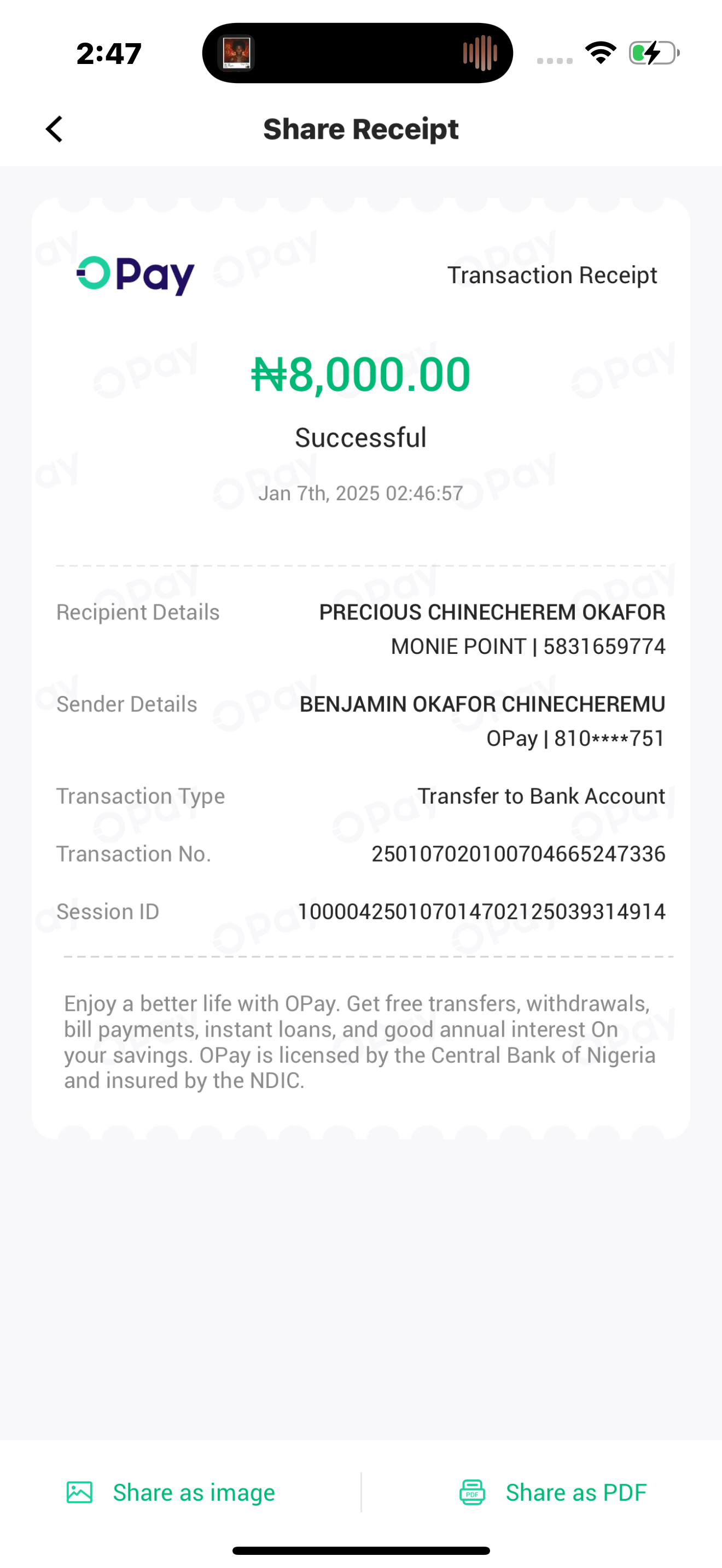 2:47

Share Receipt

OPay

Transaction Receipt

₦8,000.00

Successful

Jan 7th, 2025 02:46:57

Recipient Details PRECIOUS CHINECHEREM OKAFOR MONIE POINT | 5831659774

Sender Details BENJAMIN OKAFOR CHINECHEREMU OPay | 810****751

Transaction Type Transfer to Bank Account

Transaction No. 250107020100704665247336

Session ID 100004250107014702125039314914

Enjoy a better life with OPay. Get free transfers, withdrawals, bill payments, instant loans, and good annual interest On your savings. OPay is licensed by the Central Bank of Nigeria and insured by the NDIC.

Share as image

Share as PDF